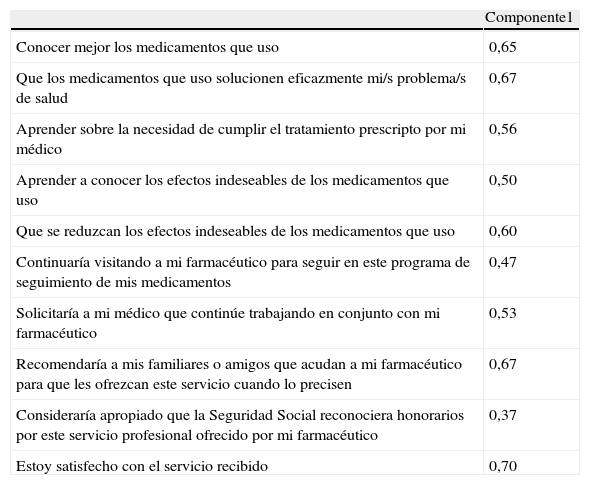 | | Componente1 |
|---|---|
| Conocer mejor los medicamentos que uso | 0,65 |
| Que los medicamentos que uso solucionen eficazmente mi/s problema/s de salud | 0,67 |
| Aprender sobre la necesidad de cumplir el tratamiento prescripto por mi médico | 0,56 |
| Aprender a conocer los efectos indeseables de los medicamentos que uso | 0,50 |
| Que se reduzcan los efectos indeseables de los medicamentos que uso | 0,60 |
| Continuaría visitando a mi farmacéutico para seguir en este programa de seguimiento de mis medicamentos | 0,47 |
| Solicitaría a mi médico que continúe trabajando en conjunto con mi farmacéutico | 0,53 |
| Recomendaría a mis familiares o amigos que acudan a mi farmacéutico para que les ofrezcan este servicio cuando lo precisen | 0,67 |
| Consideraría apropiado que la Seguridad Social reconociera honorarios por este servicio profesional ofrecido por mi farmacéutico | 0,37 |
| Estoy satisfecho con el servicio recibido | 0,70 |